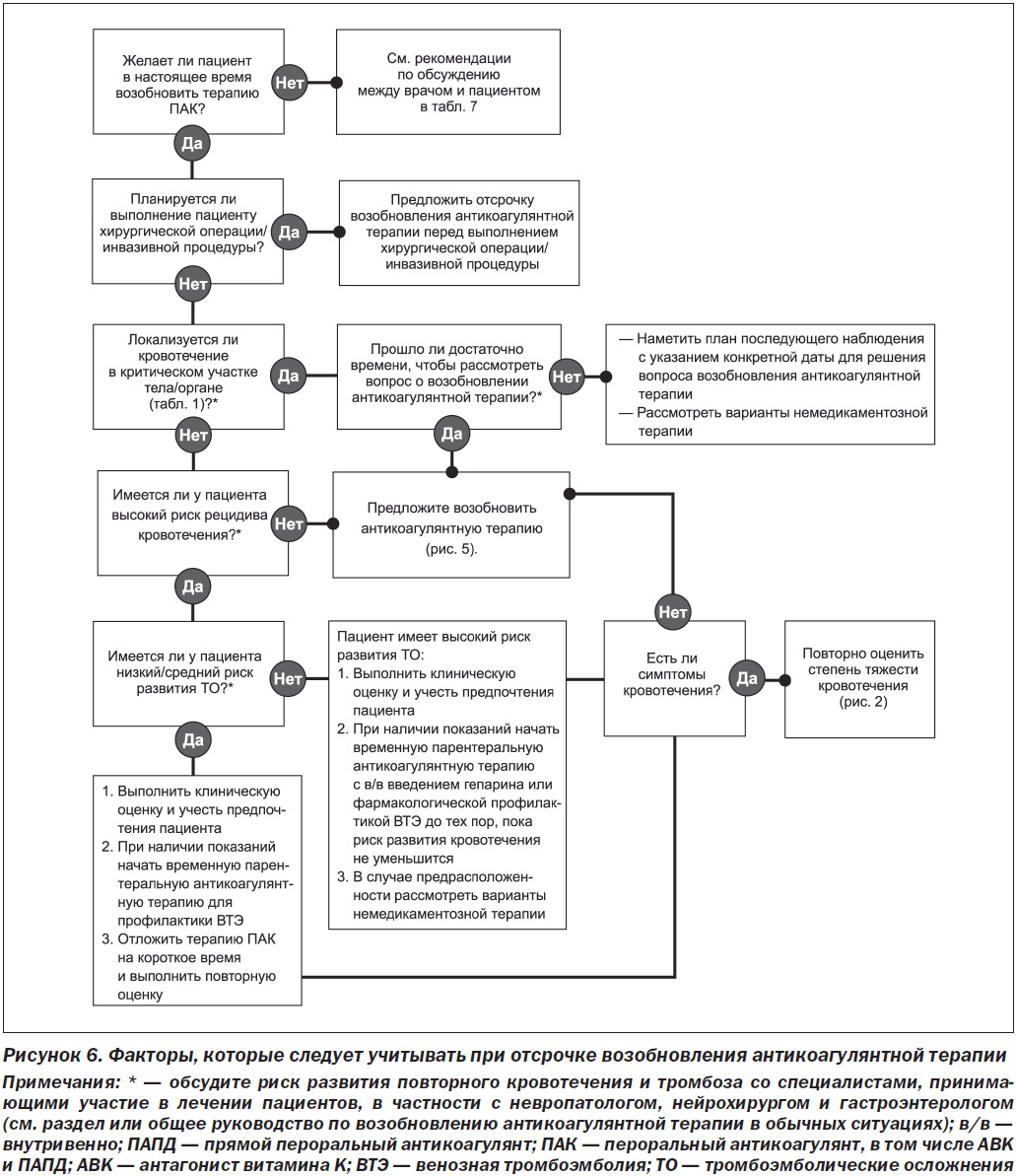 Желает ли пациент в настоящее время возобновить терапию ПАК?

Нет

См. рекомендации по обсуждению между врачом и пациентом в табл. 7

Да

Планируется ли выполнение пациенту хирургической операции/ инвазивной процедуры?

Да

Предложить отсрочку возобновления антикоагулянтной терапии перед выполнением хирургической операции/ инвазивной процедуры

Нет

Локализуется ли кровотечение в критическом участке тела/органе (табл. 1)?*

Да

Прошло ли достаточно времени, чтобы рассмотреть вопрос о возобновлении антикоагулянтной терапии?*

Нет

— Наметить план последующего наблюдения с указанием конкретной даты для решения вопроса возобновления антикоагулянтной терапии
— Рассмотреть варианты немедикаментозной терапии

Нет

Да

Имеется ли у пациента высокий риск рецидива кровотечения?*

Нет

Предложите возобновить антикоагулянтную терапию (рис. 5).

Да

Нет

Имеется ли у пациента низкий/средний риск развития ТО?*

Нет

Пациент имеет высокий риск развития ТО:
1. Выполнить клиническую оценку и учесть предпочтения пациента
2. При наличии показаний начать временную парентеральную антикоагулянтную терапию с в/в введением гепарина или фармакологической профилактикой ВТЭ до тех пор, пока риск развития кровотечения не уменьшится
3. В случае предрасположенности рассмотреть варианты немедикаментозной терапии

Есть ли симптомы кровотечения?

Да

Повторно оценить степень тяжести кровотечения (рис. 2)

Да

1. Выполнить клиническую оценку и учесть предпочтения пациента
2. При наличии показаний начать временную парентеральную антикоагулянтную терапию для профилактики ВТЭ
3. Отложить терапию ПАК на короткое время и выполнить повторную оценку

Рисунок 6. Факторы, которые следует учитывать при отсрочке возобновления антикоагулянтной терапии

Примечания: * — обсудите риск развития повторного кровотечения и тромбоза со специалистами, принимающими участие в лечении пациентов, в частности с невропатологом, нейрохирургом и гастроэнтерологом (см. раздел или общее руководство по возобновлению антикоагулянтной терапии в обычных ситуациях); в/в — внутривенно; ПАПД — прямой пероральный антикоагулянт; ПАК — пероральный антикоагулянт, в том числе АВК и ПАПД; АВК — антагонист витамина К; ВТЭ — венозная тромбоэмболия; ТО — тромбоэмболические осложнения